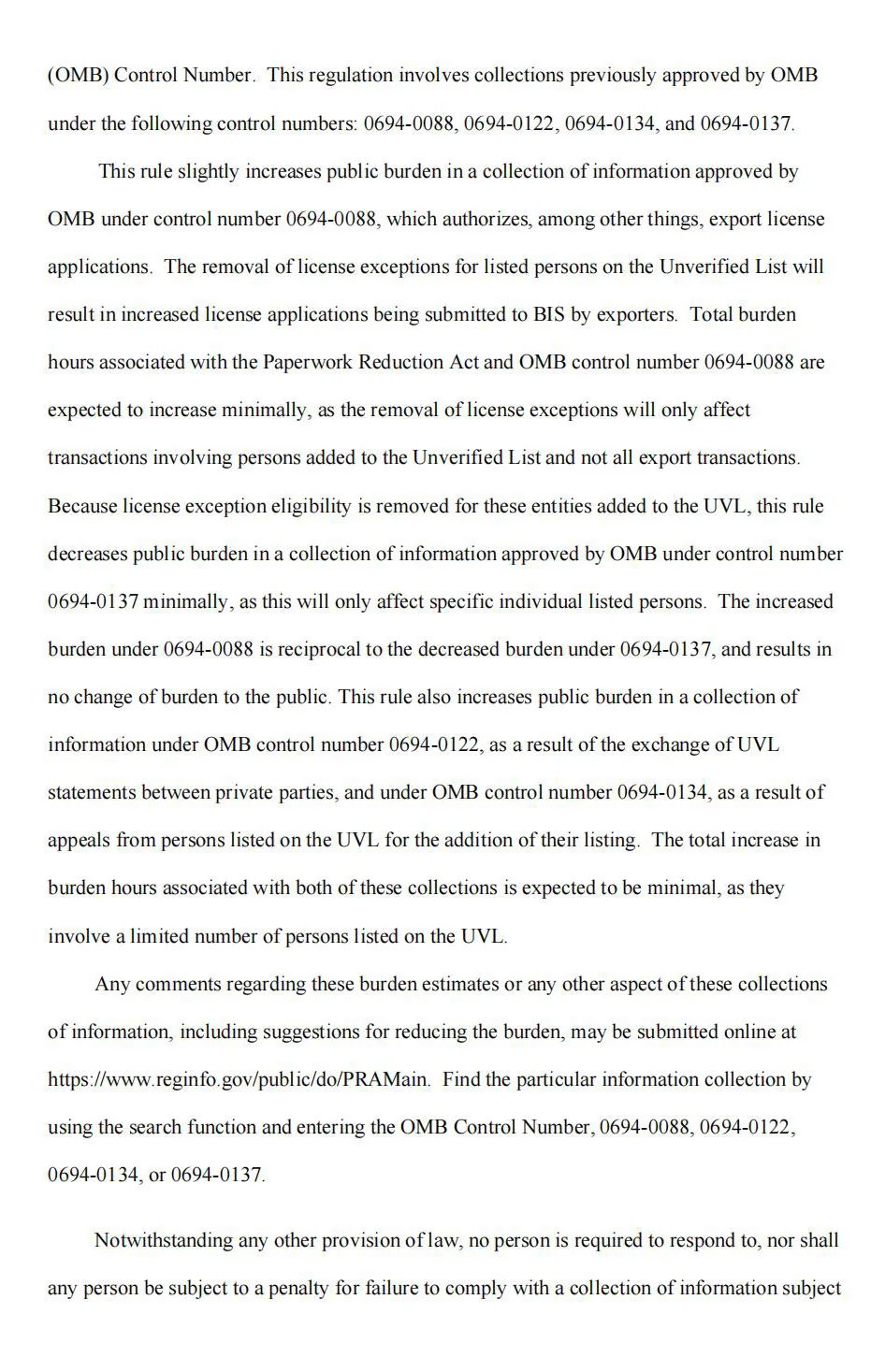 (OMB) Control Number. This regulation involves collections previously approved by OMB under the following control numbers: 0694-0088, 0694-0122, 0694-0134, and 0694-0137.

This rule slightly increases public burden in a collection of information approved by OMB under control number 0694-0088, which authorizes, among other things, export license applications. The removal of license exceptions for listed persons on the Unverified List will result in increased license applications being submitted to BIS by exporters. Total burden hours associated with the Paperwork Reduction Act and OMB control number 0694-0088 are expected to increase minimally, as the removal of license exceptions will only affect transactions involving persons added to the Unverified List and not all export transactions. Because license exception eligibility is removed for these entities added to the UVL, this rule decreases public burden in a collection of information approved by OMB under control number 0694-0137 minimally, as this will only affect specific individual listed persons. The increased burden under 0694-0088 is reciprocal to the decreased burden under 0694-0137, and results in no change of burden to the public. This rule also increases public burden in a collection of information under OMB control number 0694-0122, as a result of the exchange of UVL statements between private parties, and under OMB control number 0694-0134, as a result of appeals from persons listed on the UVL for the addition of their listing. The total increase in burden hours associated with both of these collections is expected to be minimal, as they involve a limited number of persons listed on the UVL.

Any comments regarding these burden estimates or any other aspect of these collections of information, including suggestions for reducing the burden, may be submitted online at https://www.reginfo.gov/public/do/PRAMain. Find the particular information collection by using the search function and entering the OMB Control Number, 0694-0088, 0694-0122, 0694-0134, or 0694-0137.

Notwithstanding any other provision of law, no person is required to respond to, nor shall any person be subject to a penalty for failure to comply with a collection of information subject